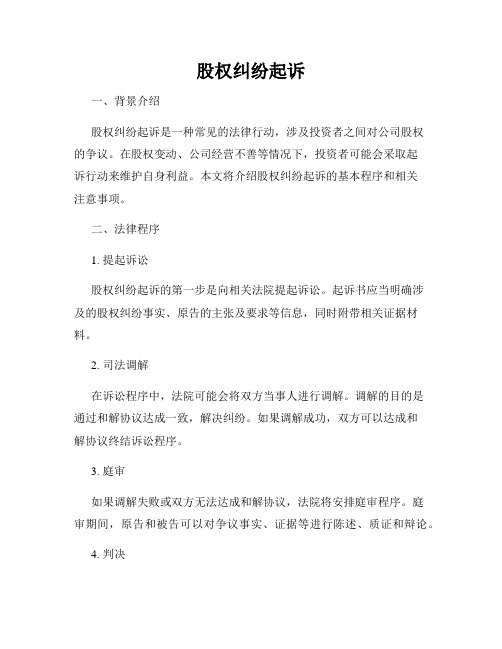 股权纠纷起诉

一、背景介绍

股权纠纷起诉是一种常见的法律行动，涉及投资者之间对公司股权的争议。在股权变动、公司经营不善等情况下，投资者可能会采取起诉行动来维护自身利益。本文将介绍股权纠纷起诉的基本程序和相关注意事项。

二、法律程序

1. 提起诉讼

股权纠纷起诉的第一步是向相关法院提起诉讼。起诉书应当明确涉及的股权纠纷事实、原告的主张及要求等信息，同时附带相关证据材料。

2. 司法调解

在诉讼程序中，法院可能会将双方当事人进行调解。调解的目的是通过和解协议达成一致，解决纠纷。如果调解成功，双方可以达成和解协议终结诉讼程序。

3. 庭审

如果调解失败或双方无法达成和解协议，法院将安排庭审程序。庭审期间，原告和被告可以对争议事实、证据等进行陈述、质证和辩论。

4. 判决